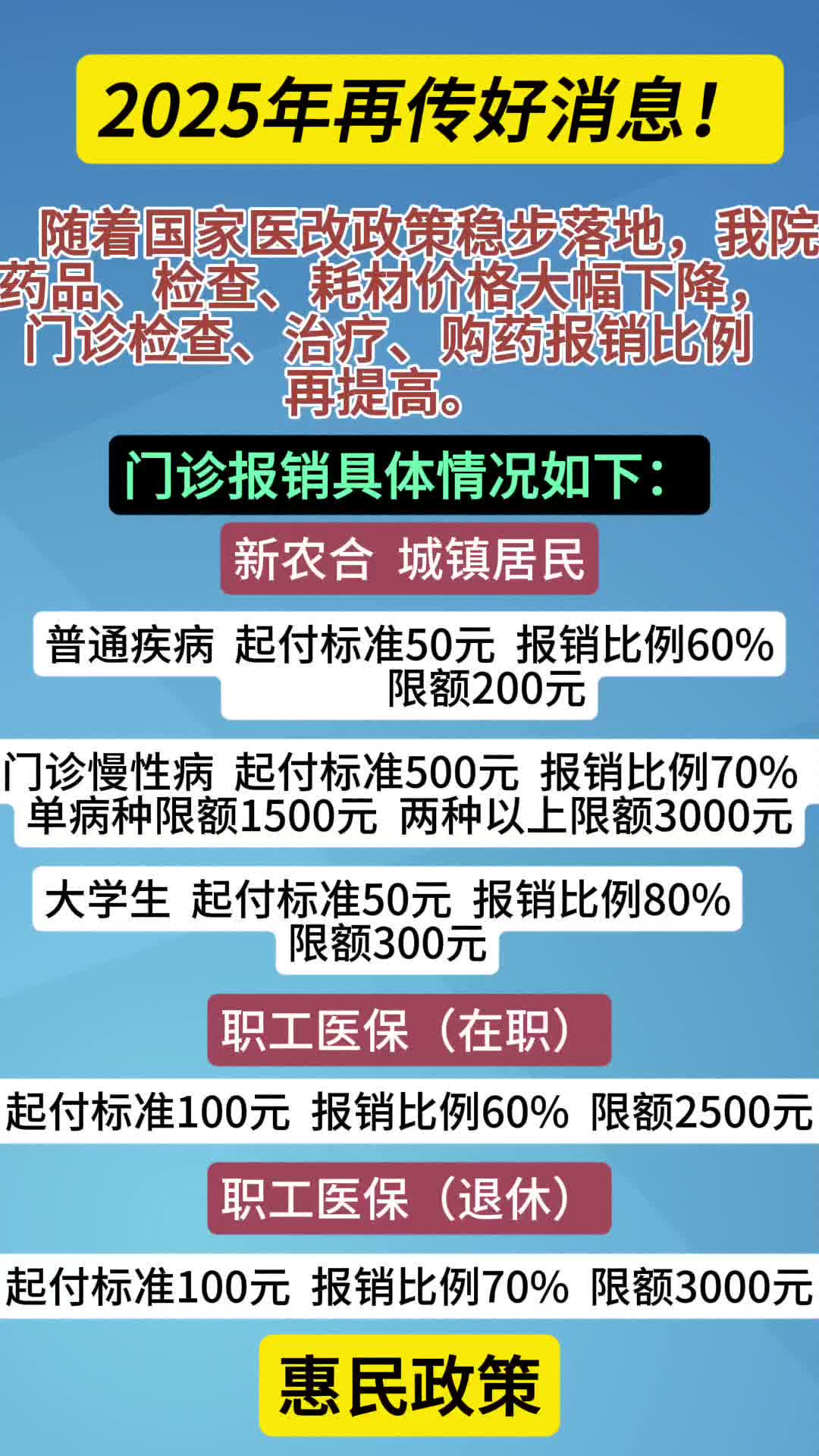 2025年再传好消息！

随着国家医改政策稳步落地，我院药品、检查、耗材价格大幅下降，门诊检查、治疗、购药报销比例再提高。

门诊报销具体情况如下：

新农合 城镇居民

普通疾病 起付标准50元 报销比例60% 限额200元

门诊慢性病 起付标准500元 报销比例70% 单病种限额1500元 两种以上限额3000元

大学生 起付标准50元 报销比例80% 限额300元

职工医保（在职）

起付标准100元 报销比例60% 限额2500元

职工医保（退休）

起付标准100元 报销比例70% 限额3000元

惠民政策